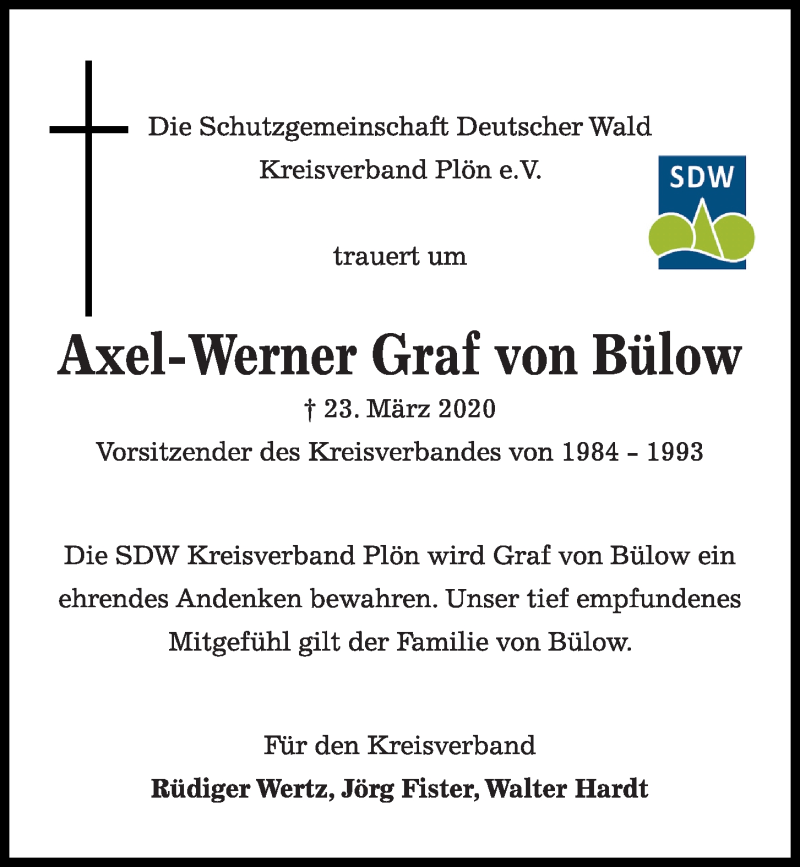 Die Schutzgemeinschaft Deutscher Wald
Kreisverband Plön e.V.

SDW

trauert um

Axel-Werner Graf von Bülow

† 23. März 2020
Vorsitzender des Kreisverbandes von 1984 – 1993

Die SDW Kreisverband Plön wird Graf von Bülow ein ehrendes Andenken bewahren. Unser tief empfundenes Mitgefühl gilt der Familie von Bülow.

Für den Kreisverband
Rüdiger Wertz, Jörg Fister, Walter Hardt